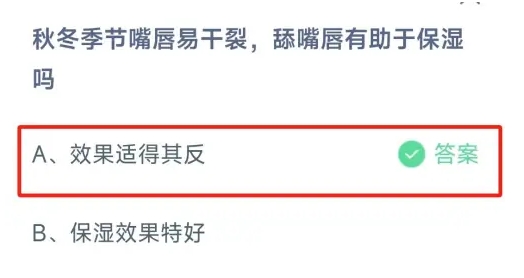 秋冬季节嘴唇易干裂，舔嘴唇有助于保湿吗

A、效果适得其反

答案

B、保湿效果特好